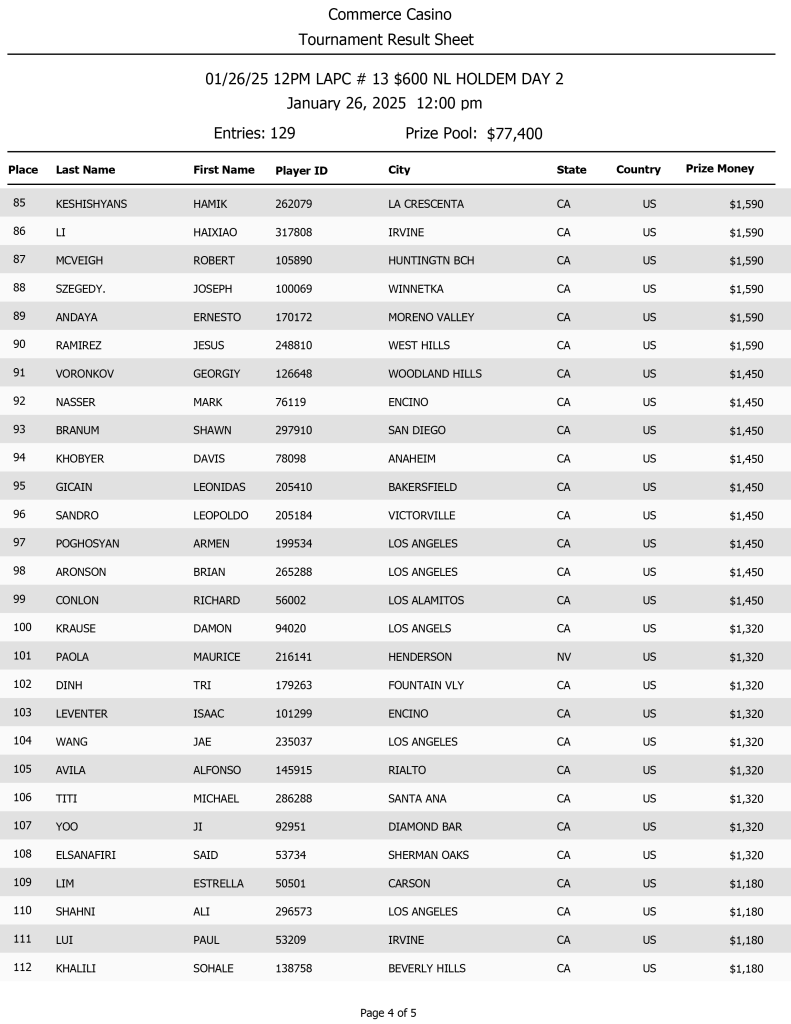 Commerce Casino
Tournament Result Sheet

01/26/25 12PM LAPC # 13 $600 NL HOLDEM DAY 2
January 26, 2025 12:00 pm

Entries: 129 Prize Pool: $77,400

| Place | Last Name | First Name | Player ID | City | State | Country | Prize Money |
|---|---|---|---|---|---|---|---|
| 85 | KESHISHYANS | HAMIK | 262079 | LA CRESCENTA | CA | US | $1,590 |
| 86 | LI | HAIXIAO | 317808 | IRVINE | CA | US | $1,590 |
| 87 | MCVEIGH | ROBERT | 105890 | HUNTINGTN BCH | CA | US | $1,590 |
| 88 | SZEGEDY. | JOSEPH | 100069 | WINNETKA | CA | US | $1,590 |
| 89 | ANDAYA | ERNESTO | 170172 | MORENO VALLEY | CA | US | $1,590 |
| 90 | RAMIREZ | JESUS | 248810 | WEST HILLS | CA | US | $1,590 |
| 91 | VORONKOV | GEORGIY | 126648 | WOODLAND HILLS | CA | US | $1,450 |
| 92 | NASSER | MARK | 76119 | ENCINO | CA | US | $1,450 |
| 93 | BRANUM | SHAWN | 297910 | SAN DIEGO | CA | US | $1,450 |
| 94 | KHOBYER | DAVIS | 78098 | ANAHEIM | CA | US | $1,450 |
| 95 | GICAIN | LEONIDAS | 205410 | BAKERSFIELD | CA | US | $1,450 |
| 96 | SANDRO | LEOPOLDO | 205184 | VICTORVILLE | CA | US | $1,450 |
| 97 | POGHOSYAN | ARMEN | 199534 | LOS ANGELES | CA | US | $1,450 |
| 98 | ARONSON | BRIAN | 265288 | LOS ANGELES | CA | US | $1,450 |
| 99 | CONLON | RICHARD | 56002 | LOS ALAMITOS | CA | US | $1,450 |
| 100 | KRAUSE | DAMON | 94020 | LOS ANGELS | CA | US | $1,320 |
| 101 | PAOLA | MAURICE | 216141 | HENDERSON | NV | US | $1,320 |
| 102 | DINH | TRI | 179263 | FOUNTAIN VLY | CA | US | $1,320 |
| 103 | LEVENTER | ISAAC | 101299 | ENCINO | CA | US | $1,320 |
| 104 | WANG | JAE | 235037 | LOS ANGELES | CA | US | $1,320 |
| 105 | AVILA | ALFONSO | 145915 | RIALTO | CA | US | $1,320 |
| 106 | TITI | MICHAEL | 286288 | SANTA ANA | CA | US | $1,320 |
| 107 | YOO | JI | 92951 | DIAMOND BAR | CA | US | $1,320 |
| 108 | ELSANAFIRI | SAID | 53734 | SHERMAN OAKS | CA | US | $1,320 |
| 109 | LIM | ESTRELLA | 50501 | CARSON | CA | US | $1,180 |
| 110 | SHAHNI | ALI | 296573 | LOS ANGELES | CA | US | $1,180 |
| 111 | LUI | PAUL | 53209 | IRVINE | CA | US | $1,180 |
| 112 | KHALILI | SOHALE | 138758 | BEVERLY HILLS | CA | US | $1,180 |

Page 4 of 5